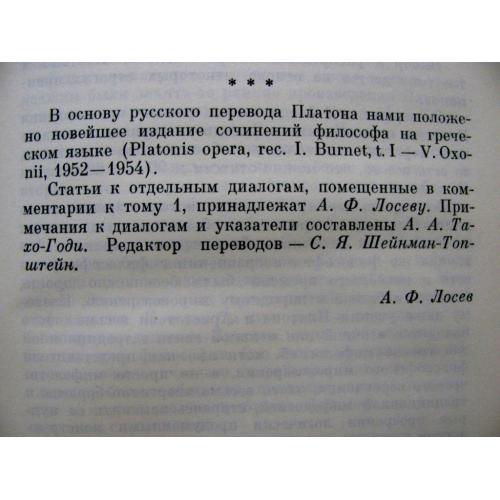 * * *

В основу русского перевода Платона нами положено новейшее издание сочинений философа на греческом языке (Platonis opera, rec. I. Burnet, t. I — V. Oxonii, 1952—1954).

Статьи к отдельным диалогам, помещенные в комментарии к тому 1, принадлежат А. Ф. Лосеву. Примечания к диалогам и указатели составлены А. А. Тахо-Годи. Редактор переводов — С. Я. Шейнман-Топштейн.

А. Ф. Лосев